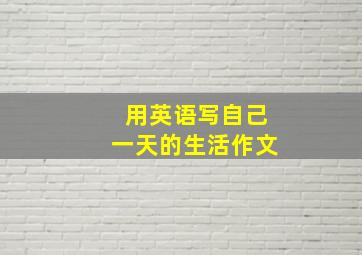 用英语写自己
一天的生活作文